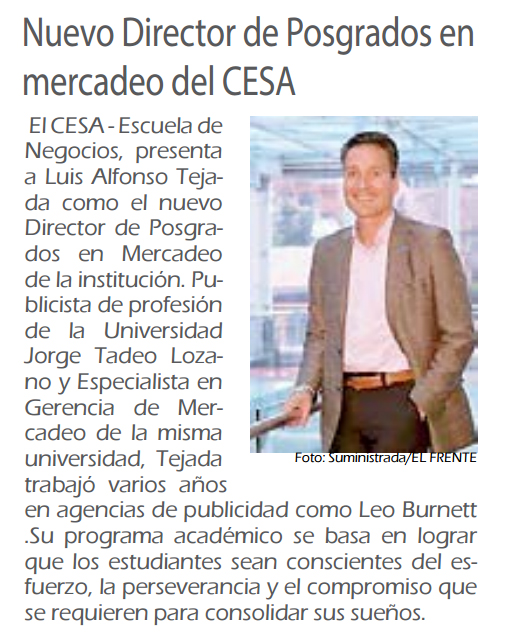 Nuevo Director de Posgrados en mercadeo del CESA

El CESA - Escuela de Negocios, presenta a Luis Alfonso Tejada como el nuevo Director de Posgrados en Mercadeo de la institución. Publicista de profesión de la Universidad Jorge Tadeo Lozano y Especialista en Gerencia de Mercadeo de la misma universidad, Tejada trabajó varios años en agencias de publicidad como Leo Burnett .Su programa académico se basa en lograr que los estudiantes sean conscientes del esfuerzo, la perseverancia y el compromiso que se requieren para consolidar sus sueños.

Foto: Suministrada/EL FRENTE